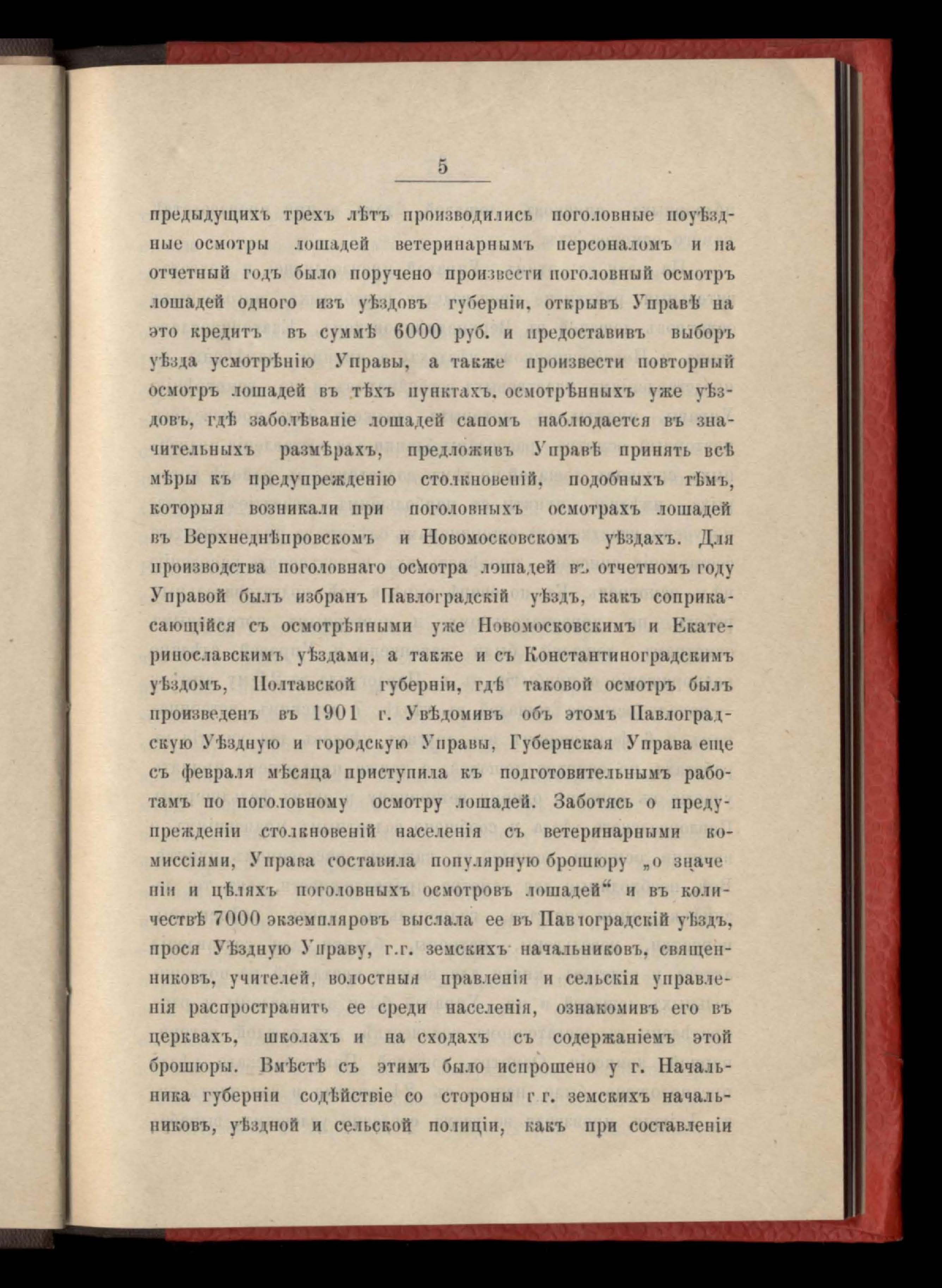 5

предыдущихъ трехъ лѣтъ производились поголовные поуѣздные осмотры лошадей ветеринарнымъ персоналомъ и на отчетный годъ было поручено произвести поголовный осмотръ лошадей одного изъ уѣздовъ губерніи, открывъ Управѣ на это кредитъ въ суммѣ 6000 руб. и предоставивъ выборъ уѣзда усмотрѣнію Управы, а также произвести повторный осмотръ лошадей въ тѣхъ пунктахъ, осмотрѣнныхъ уже уѣздовъ, гдѣ заболѣваніе лошадей сапомъ наблюдается въ значительныхъ размѣрахъ, предложивъ Управѣ принять всѣ мѣры къ предупрежденію столкновеній, подобныхъ тѣмъ, которыя возникали при поголовныхъ осмотрахъ лошадей въ Верхнеднѣпровскомъ и Новомосковскомъ уѣздахъ. Для производства поголовнаго осмотра лошадей въ отчетномъ году Управой былъ избранъ Павлоградскій уѣздъ, какъ соприкасающійся съ осмотрѣнными уже Новомосковскимъ и Екатеринославскимъ уѣздами, а также и съ Константиноградскимъ уѣздомъ, Полтавской губерніи, гдѣ таковой осмотръ былъ произведенъ въ 1901 г. Увѣдомивъ объ этомъ Павлоградскую Уѣздную и городскую Управы, Губернская Управа еще съ февраля мѣсяца приступила къ подготовительнымъ работамъ по поголовному осмотру лошадей. Заботясь о предупрежденіи столкновеній населенія съ ветеринарными комиссіями, Управа составила популярную брошюру „о значеніи и цѣляхъ поголовныхъ осмотровъ лошадей“ и въ количествѣ 7000 экземпляровъ выслала ее въ Павлоградскій уѣздъ, прося Уѣздную Управу, г.г. земскихъ начальниковъ, священниковъ, учителей, волостныя правленія и сельскія управленія распространить ее среди населенія, ознакомивъ его въ церквахъ, школахъ и на сходахъ съ содержаніемъ этой брошюры. Вмѣстѣ съ этимъ было испрошено у г. Начальника губерніи содѣйствіе со стороны г.г. земскихъ начальниковъ, уѣздной и сельской полиціи, какъ при составленіи